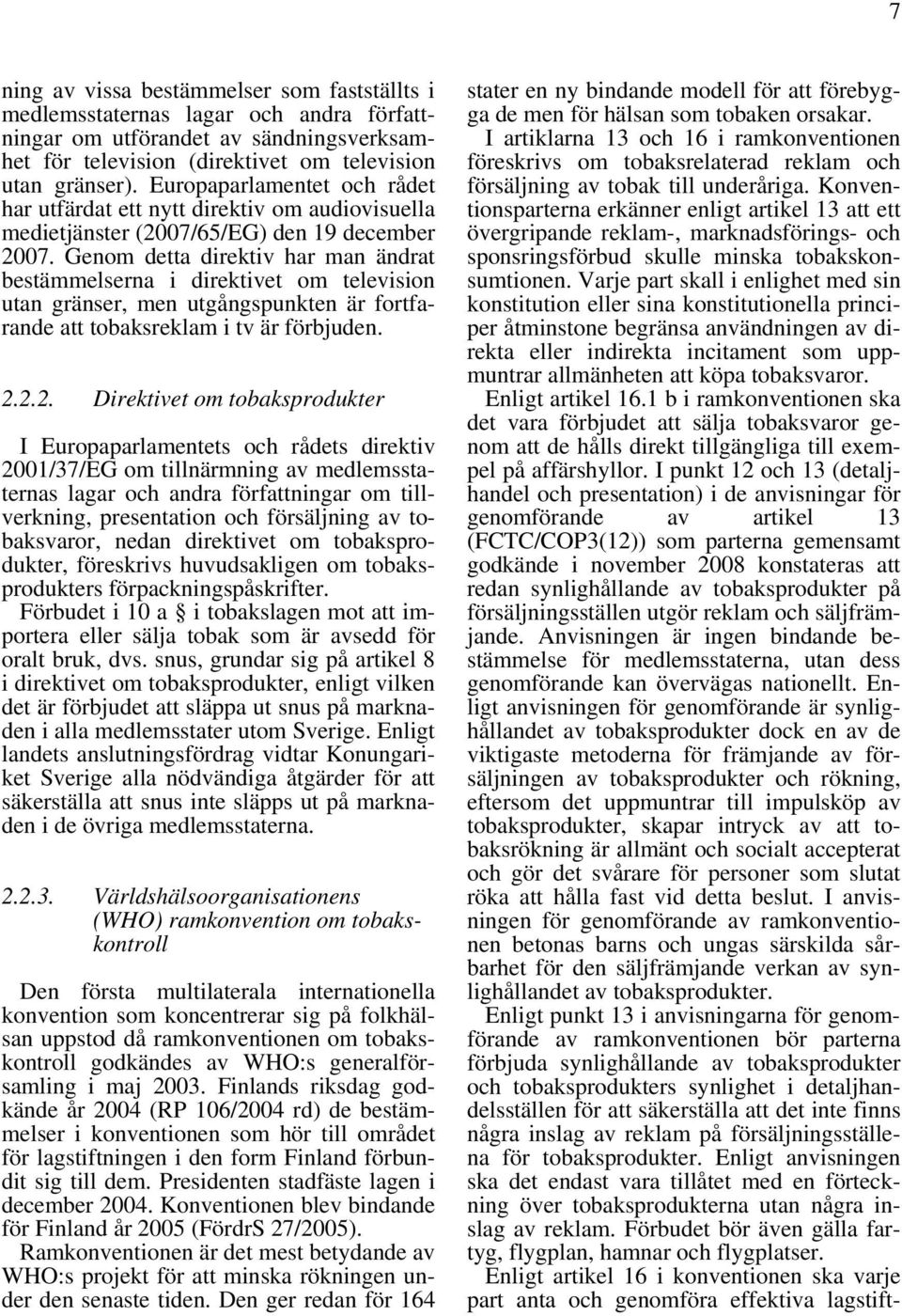 7

ning av vissa bestämmelser som fastställts i medlemsstaternas lagar och andra författningar om utförandet av sändningsverksamhet för television (direktivet om television utan gränser). Europaparlamentet och rådet har utfärdat ett nytt direktiv om audiovisuella medietjänster (2007/65/EG) den 19 december 2007. Genom detta direktiv har man ändrat bestämmelserna i direktivet om television utan gränser, men utgångspunkten är fortfarande att tobaksreklam i tv är förbjuden.

2.2.2. Direktivet om tobaksprodukter

I Europaparlamentets och rådets direktiv 2001/37/EG om tillnärmning av medlemsstaternas lagar och andra författningar om tillverkning, presentation och försäljning av tobaksvaror, nedan direktivet om tobaksprodukter, föreskrivs huvudsakligen om tobaksprodukters förpackningspåskrifter.

Förbudet i 10 a § i tobakslagen mot att importera eller sälja tobak som är avsedd för oralt bruk, dvs. snus, grundar sig på artikel 8 i direktivet om tobaksprodukter, enligt vilken det är förbjudet att släppa ut snus på marknaden i alla medlemsstater utom Sverige. Enligt landets anslutningsfördrag vidtar Konungariket Sverige alla nödvändiga åtgärder för att säkerställa att snus inte släpps ut på marknaden i de övriga medlemsstaterna.

2.2.3. Världshälsoorganisationens (WHO) ramkonvention om tobakskontroll

Den första multilaterala internationella konvention som koncentrerar sig på folkhälsan uppstod då ramkonventionen om tobakskontroll godkändes av WHO:s generalförsamling i maj 2003. Finlands riksdag godkände år 2004 (RP 106/2004 rd) de bestämmelser i konventionen som hör till området för lagstiftningen i den form Finland förbundit sig till dem. Presidenten stadfäste lagen i december 2004. Konventionen blev bindande för Finland år 2005 (FördrS 27/2005).

Ramkonventionen är det mest betydande av WHO:s projekt för att minska rökningen under den senaste tiden. Den ger redan för 164 stater en ny bindande modell för att förebygga de men för hälsan som tobaken orsakar.

I artiklarna 13 och 16 i ramkonventionen föreskrivs om tobaksrelaterad reklam och försäljning av tobak till underåriga. Konventionsparterna erkänner enligt artikel 13 att ett övergripande reklam-, marknadsförings- och sponsringsförbud skulle minska tobakskonsumtionen. Varje part skall i enlighet med sin konstitution eller sina konstitutionella principer åtminstone begränsa användningen av direkta eller indirekta incitament som uppmuntrar allmänheten att köpa tobaksvaror.

Enligt artikel 16.1 b i ramkonventionen ska det vara förbjudet att sälja tobaksvaror genom att de hålls direkt tillgängliga till exempel på affärshyllor. I punkt 12 och 13 (detaljhandel och presentation) i de anvisningar för genomförande av artikel 13 (FCTC/COP3(12)) som parterna gemensamt godkände i november 2008 konstateras att redan synlighållande av tobaksprodukter på försäljningsställen utgör reklam och säljfrämjande. Anvisningen är ingen bindande bestämmelse för medlemsstaterna, utan dess genomförande kan övervägas nationellt. Enligt anvisningen för genomförande är synlighållandet av tobaksprodukter dock en av de viktigaste metoderna för främjande av försäljningen av tobaksprodukter och rökning, eftersom det uppmuntrar till impulsköp av tobaksprodukter, skapar intryck av att tobaksrökning är allmänt och socialt accepterat och gör det svårare för personer som slutat röka att hålla fast vid detta beslut. I anvisningen för genomförande av ramkonventionen betonas barns och ungas särskilda sårbarhet för den säljfrämjande verkan av synlighållandet av tobaksprodukter.

Enligt punkt 13 i anvisningarna för genomförande av ramkonventionen bör parterna förbjuda synlighållande av tobaksprodukter och tobaksprodukters synlighet i detaljhandelsställen för att säkerställa att det inte finns några inslag av reklam på försäljningsställena för tobaksprodukter. Enligt anvisningen ska det endast vara tillåtet med en förteckning över tobaksprodukterna utan några inslag av reklam. Förbudet bör även gälla fartyg, flygplan, hamnar och flygplatser.

Enligt artikel 16 i konventionen ska varje part anta och genomföra effektiva lagstift-